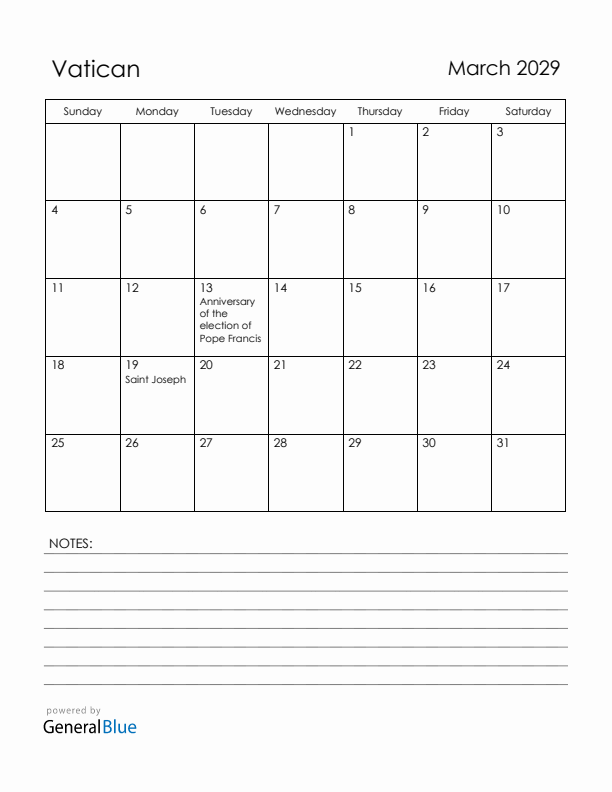 Vatican

March 2029

| Sunday | Monday | Tuesday | Wednesday | Thursday | Friday | Saturday |
|---|---|---|---|---|---|---|
| | | | | 1 | 2 | 3 |
| 4 | 5 | 6 | 7 | 8 | 9 | 10 |
| 11 | 12 | 13 Anniversary of the election of Pope Francis | 14 | 15 | 16 | 17 |
| 18 | 19 Saint Joseph | 20 | 21 | 22 | 23 | 24 |
| 25 | 26 | 27 | 28 | 29 | 30 | 31 |

NOTES:

powered by
GeneralBlue